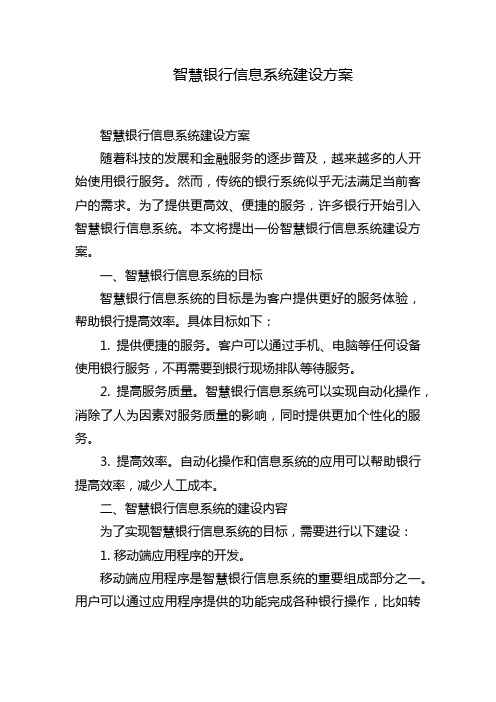 智慧银行信息系统建设方案

智慧银行信息系统建设方案

随着科技的发展和金融服务的逐步普及，越来越多的人开始使用银行服务。然而，传统的银行系统似乎无法满足当前客户的需求。为了提供更高效、便捷的服务，许多银行开始引入智慧银行信息系统。本文将提出一份智慧银行信息系统建设方案。

一、智慧银行信息系统的目标

智慧银行信息系统的目标是为客户提供更好的服务体验，帮助银行提高效率。具体目标如下：

1. 提供便捷的服务。客户可以通过手机、电脑等任何设备使用银行服务，不再需要到银行现场排队等待服务。

2. 提高服务质量。智慧银行信息系统可以实现自动化操作，消除了人为因素对服务质量的影响，同时提供更加个性化的服务。

3. 提高效率。自动化操作和信息系统的应用可以帮助银行提高效率，减少人工成本。

二、智慧银行信息系统的建设内容

为了实现智慧银行信息系统的目标，需要进行以下建设：

1. 移动端应用程序的开发。

移动端应用程序是智慧银行信息系统的重要组成部分之一。用户可以通过应用程序提供的功能完成各种银行操作，比如转